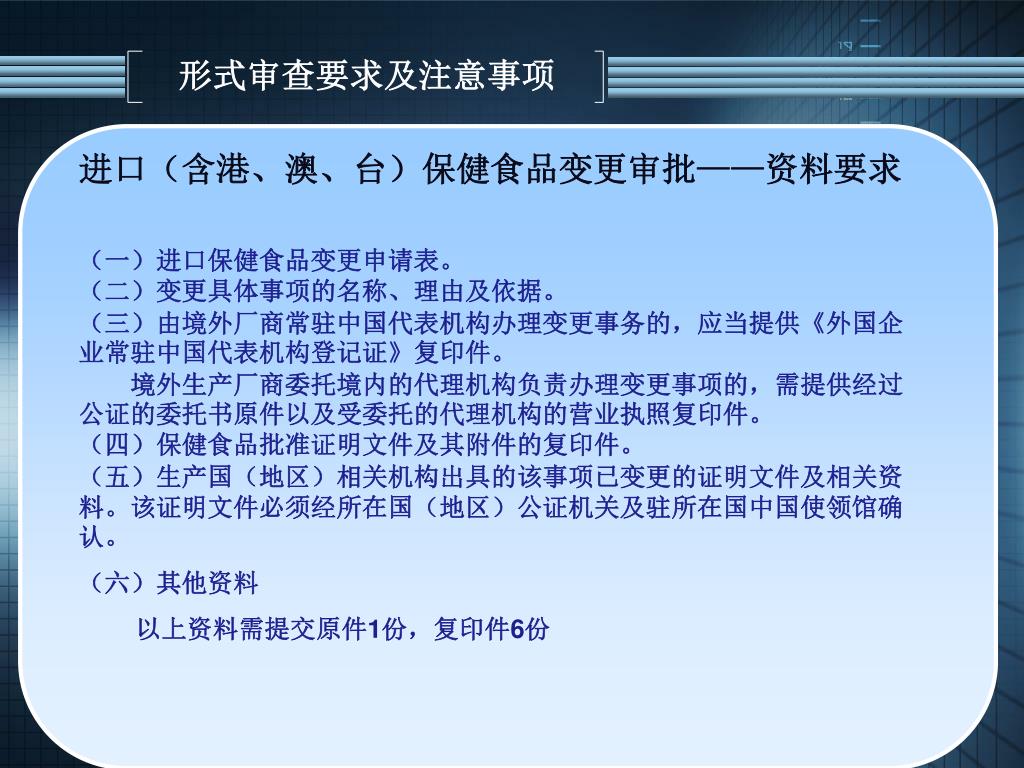 形式审查要求及注意事项

进口（含港、澳、台）保健食品变更审批——资料要求

（一）进口保健食品变更申请表。

（二）变更具体事项的名称、理由及依据。

（三）由境外厂商常驻中国代表机构办理变更事务的，应当提供《外国企业常驻中国代表机构登记证》复印件。

境外生产厂商委托境内的代理机构负责办理变更事项的，需提供经过公证的委托书原件以及受委托的代理机构的营业执照复印件。

（四）保健食品批准证明文件及其附件的复印件。

（五）生产国（地区）相关机构出具的该事项已变更的证明文件及相关资料。该证明文件必须经所在国（地区）公证机关及驻所在国中国使领馆确认。

（六）其他资料

以上资料需提交原件1份，复印件6份